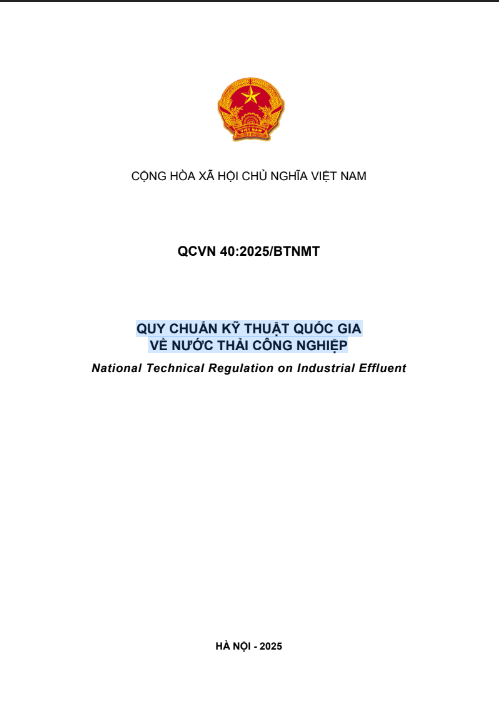 CỘNG HÒA XÃ HỘI CHỦ NGHĨA VIỆT NAM

QCVN 40:2025/BTNMT

QUY CHUẨN KỸ THUẬT QUỐC GIA
VỀ NƯỚC THẢI CÔNG NGHIỆP

National Technical Regulation on Industrial Effluent

HÀ NỘI - 2025